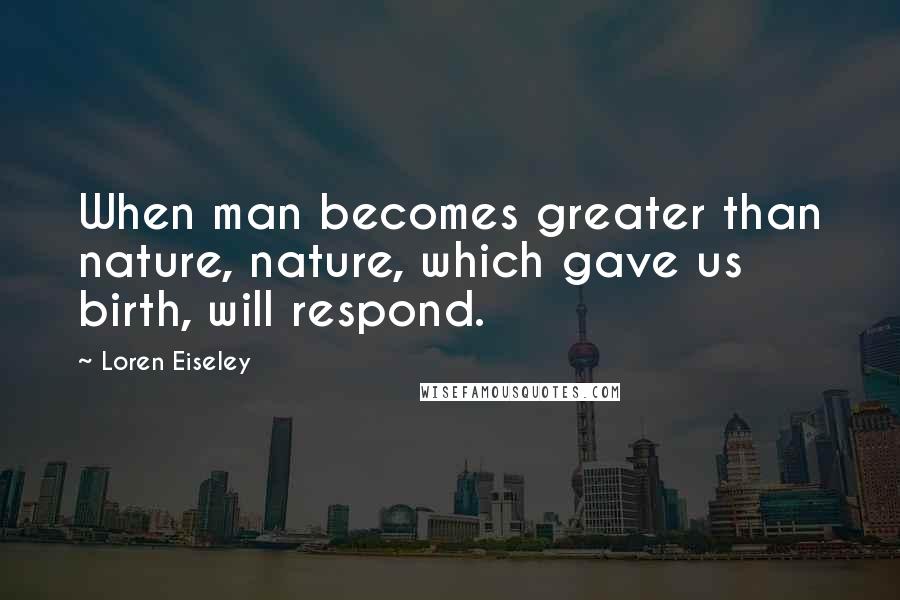 When man becomes greater than nature, nature, which gave us birth, will respond.

~ Loren Eiseley

WISEFAMOUSQUOTES.COM